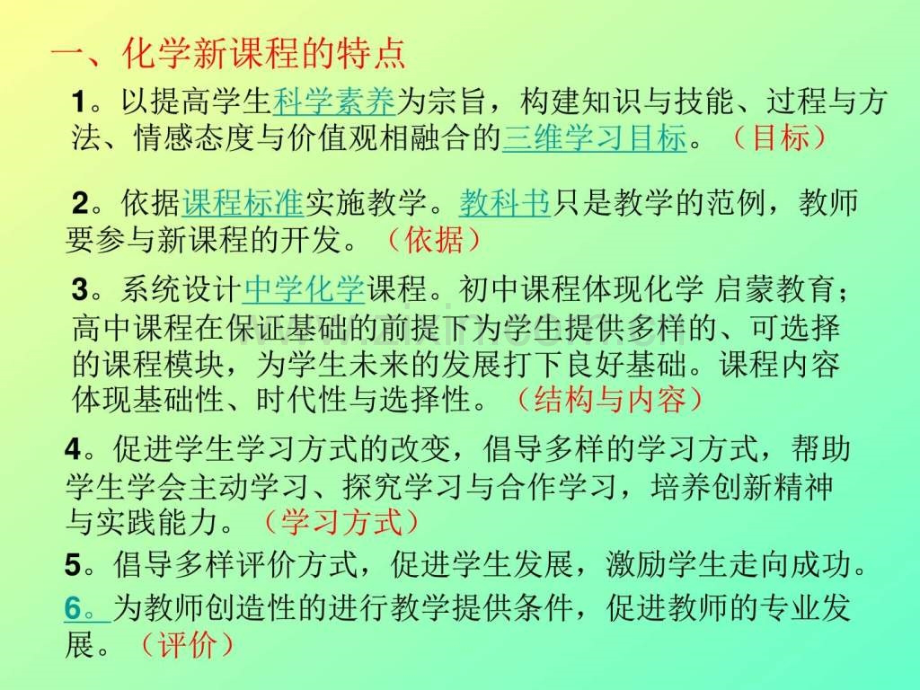 一、化学新课程的特点

1。以提高学生科学素养为宗旨，构建知识与技能、过程与方法、情感态度与价值观相融合的三维学习目标。（目标）

2。依据课程标准实施教学。教科书只是教学的范例，教师要参与新课程的开发。（依据）

3。系统设计中学化学课程。初中课程体现化学 启蒙教育；高中课程在保证基础的前提下为学生提供多样的、可选择的课程模块，为学生未来的发展打下良好基础。课程内容体现基础性、时代性与选择性。（结构与内容）

4。促进学生学习方式的改变，倡导多样的学习方式，帮助学生学会主动学习、探究学习与合作学习，培养创新精神与实践能力。（学习方式）

5。倡导多样评价方式，促进学生发展，激励学生走向成功。

6。为教师创造性的进行教学提供条件，促进教师的专业发展。（评价）